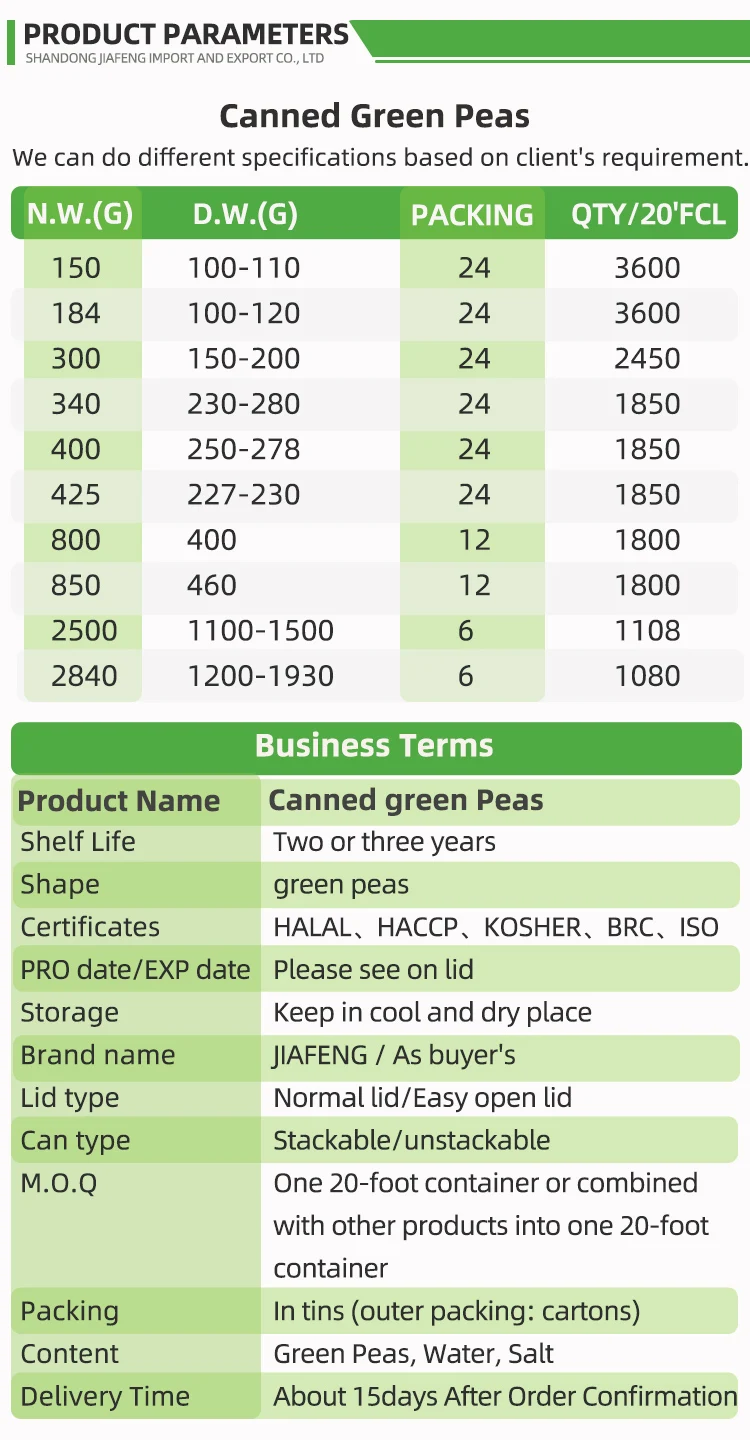 PRODUCT PARAMETERS
SHANDONG JIAFENG IMPORT AND EXPORT CO., LTD

Canned Green Peas
We can do different specifications based on client's requirement.

| N.W.(G) | D.W.(G) | PACKING | QTY/20'FCL |
|---|---|---|---|
| 150 | 100-110 | 24 | 3600 |
| 184 | 100-120 | 24 | 3600 |
| 300 | 150-200 | 24 | 2450 |
| 340 | 230-280 | 24 | 1850 |
| 400 | 250-278 | 24 | 1850 |
| 425 | 227-230 | 24 | 1850 |
| 800 | 400 | 12 | 1800 |
| 850 | 460 | 12 | 1800 |
| 2500 | 1100-1500 | 6 | 1108 |
| 2840 | 1200-1930 | 6 | 1080 |

Business Terms

| Product Name | Canned green Peas |
|---|---|
| Shelf Life | Two or three years |
| Shape | green peas |
| Certificates | HALAL、HACCP、KOSHER、BRC、ISO |
| PRO date/EXP date | Please see on lid |
| Storage | Keep in cool and dry place |
| Brand name | JIAFENG / As buyer's |
| Lid type | Normal lid/Easy open lid |
| Can type | Stackable/unstackable |
| M.O.Q | One 20-foot container or combined with other products into one 20-foot container |
| Packing | In tins (outer packing: cartons) |
| Content | Green Peas, Water, Salt |
| Delivery Time | About 15days After Order Confirmation |